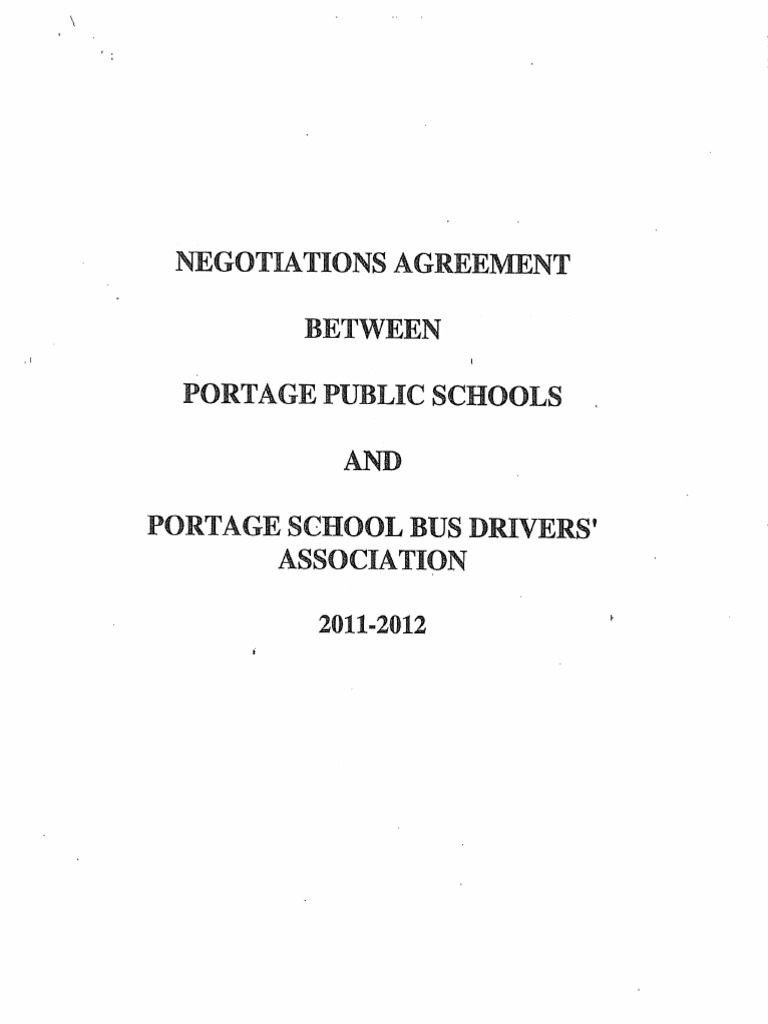 NEGOTIATIONS AGREEMENT

BETWEEN

PORTAGE PUBLIC SCHOOLS

AND

PORTAGE SCHOOL BUS DRIVERS' ASSOCIATION

2011-2012